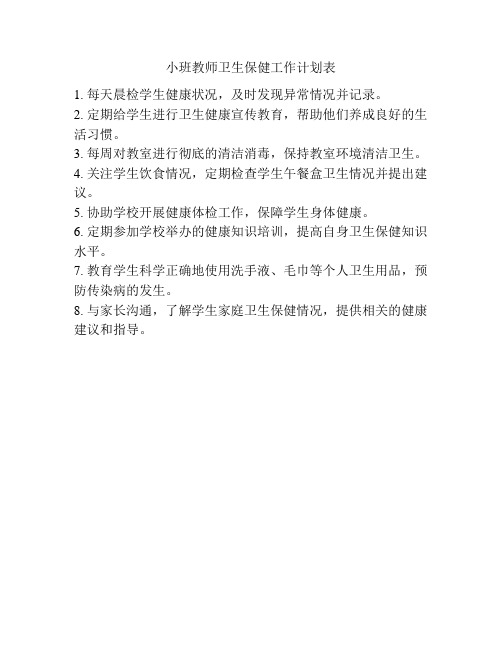 小班教师卫生保健工作计划表

1. 每天晨检学生健康状况，及时发现异常情况并记录。

2. 定期给学生进行卫生健康宣传教育，帮助他们养成良好的生活习惯。

3. 每周对教室进行彻底的清洁消毒，保持教室环境清洁卫生。

4. 关注学生饮食情况，定期检查学生午餐盒卫生情况并提出建议。

5. 协助学校开展健康体检工作，保障学生身体健康。

6. 定期参加学校举办的健康知识培训，提高自身卫生保健知识水平。

7. 教育学生科学正确地使用洗手液、毛巾等个人卫生用品，预防传染病的发生。

8. 与家长沟通，了解学生家庭卫生保健情况，提供相关的健康建议和指导。